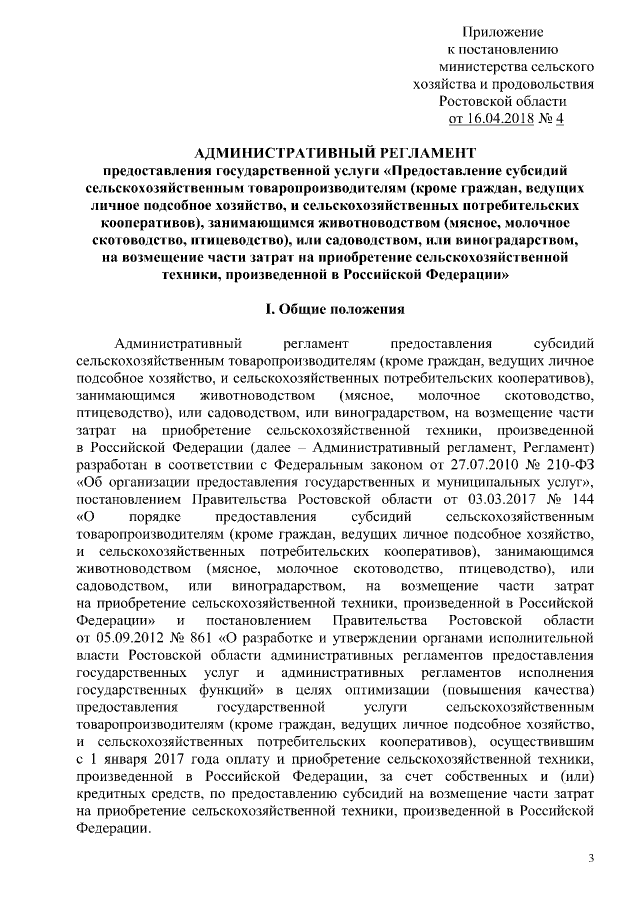 Приложение
к постановлению
министерства сельского
хозяйства и продовольствия
Ростовской области
от 16.04.2018 № 4

АДМИНИСТРАТИВНЫЙ РЕГЛАМЕНТ
предоставления государственной услуги «Предоставление субсидий сельскохозяйственным товаропроизводителям (кроме граждан, ведущих личное подсобное хозяйство, и сельскохозяйственных потребительских кооперативов), занимающимся животноводством (мясное, молочное скотоводство, птицеводство), или садоводством, или виноградарством, на возмещение части затрат на приобретение сельскохозяйственной техники, произведенной в Российской Федерации»

I. Общие положения

Административный регламент предоставления субсидий сельскохозяйственным товаропроизводителям (кроме граждан, ведущих личное подсобное хозяйство, и сельскохозяйственных потребительских кооперативов), занимающимся животноводством (мясное, молочное скотоводство, птицеводство), или садоводством, или виноградарством, на возмещение части затрат на приобретение сельскохозяйственной техники, произведенной в Российской Федерации (далее – Административный регламент, Регламент) разработан в соответствии с Федеральным законом от 27.07.2010 № 210-ФЗ «Об организации предоставления государственных и муниципальных услуг», постановлением Правительства Ростовской области от 03.03.2017 № 144 «О порядке предоставления субсидий сельскохозяйственным товаропроизводителям (кроме граждан, ведущих личное подсобное хозяйство, и сельскохозяйственных потребительских кооперативов), занимающимся животноводством (мясное, молочное скотоводство, птицеводство), или садоводством, или виноградарством, на возмещение части затрат на приобретение сельскохозяйственной техники, произведенной в Российской Федерации» и постановлением Правительства Ростовской области от 05.09.2012 № 861 «О разработке и утверждении органами исполнительной власти Ростовской области административных регламентов предоставления государственных услуг и административных регламентов исполнения государственных функций» в целях оптимизации (повышения качества) предоставления государственной услуги сельскохозяйственным товаропроизводителям (кроме граждан, ведущих личное подсобное хозяйство, и сельскохозяйственных потребительских кооперативов), осуществившим с 1 января 2017 года оплату и приобретение сельскохозяйственной техники, произведенной в Российской Федерации, за счет собственных и (или) кредитных средств, по предоставлению субсидий на возмещение части затрат на приобретение сельскохозяйственной техники, произведенной в Российской Федерации.

3